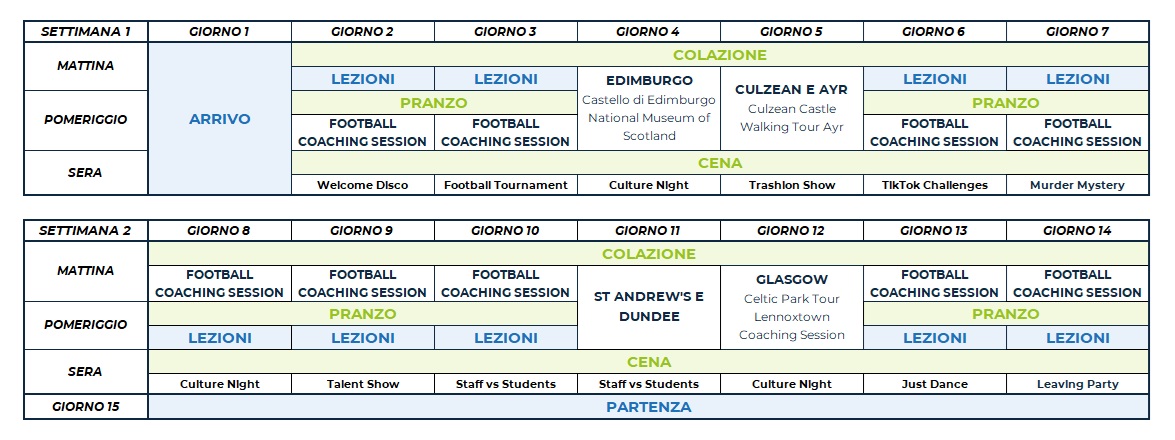 | SETTIMANA 1 | GIORNO 1 | GIORNO 2 | GIORNO 3 | GIORNO 4 | GIORNO 5 | GIORNO 6 | GIORNO 7 |
|---|---|---|---|---|---|---|---|
| MATTINA | ARRIVO | COLAZIONE | | | | | |
| | | LEZIONI | LEZIONI | EDIMBURGO Castello di Edimburgo National Museum of Scotland | CULZEAN E AYR Culzean Castle Walking Tour Ayr | LEZIONI | LEZIONI |
| POMERIGGIO | | PRANZO | | | | PRANZO | |
| | | FOOTBALL COACHING SESSION | FOOTBALL COACHING SESSION | | | FOOTBALL COACHING SESSION | FOOTBALL COACHING SESSION |
| SERA | | CENA | | | | | |
| | | Welcome Disco | Football Tournament | Culture Night | Trashion Show | TikTok Challenges | Murder Mystery |

| SETTIMANA 2 | GIORNO 8 | GIORNO 9 | GIORNO 10 | GIORNO 11 | GIORNO 12 | GIORNO 13 | GIORNO 14 |
|---|---|---|---|---|---|---|---|
| MATTINA | COLAZIONE | | | | | | |
| | FOOTBALL COACHING SESSION | FOOTBALL COACHING SESSION | FOOTBALL COACHING SESSION | ST ANDREW'S E DUNDEE | GLASGOW Celtic Park Tour Lennoxtown Coaching Session | FOOTBALL COACHING SESSION | FOOTBALL COACHING SESSION |
| POMERIGGIO | PRANZO | | | | | PRANZO | |
| | LEZIONI | LEZIONI | LEZIONI | | | LEZIONI | LEZIONI |
| SERA | CENA | | | | | | |
| | Culture Night | Talent Show | Staff vs Students | Staff vs Students | Culture Night | Just Dance | Leaving Party |
| GIORNO 15 | PARTENZA | | | | | | |